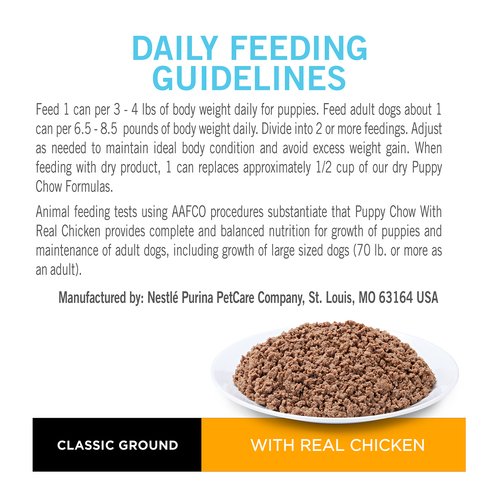 DAILY FEEDING GUIDELINES

Feed 1 can per 3 - 4 lbs of body weight daily for puppies. Feed adult dogs about 1 can per 6.5 - 8.5 pounds of body weight daily. Divide into 2 or more feedings. Adjust as needed to maintain ideal body condition and avoid excess weight gain. When feeding with dry product, 1 can replaces approximately 1/2 cup of our dry Puppy Chow Formulas.

Animal feeding tests using AAFCO procedures substantiate that Puppy Chow With Real Chicken provides complete and balanced nutrition for growth of puppies and maintenance of adult dogs, including growth of large sized dogs (70 lb. or more as an adult).

Manufactured by: Nestlé Purina PetCare Company, St. Louis, MO 63164 USA

CLASSIC GROUND

WITH REAL CHICKEN